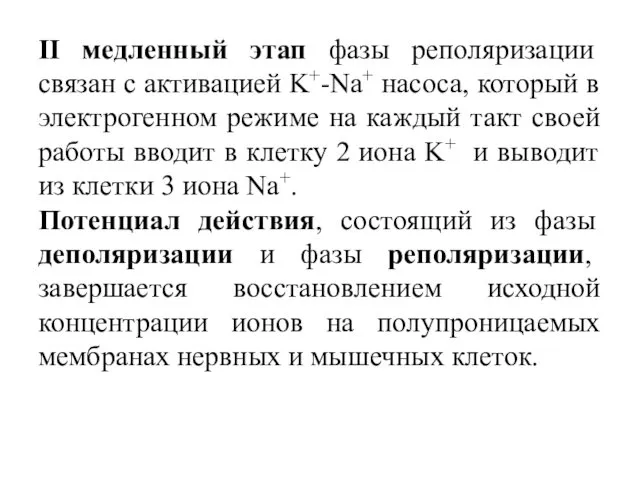 II медленный этап фазы реполяризации связан с активацией $K^+$-$Na^+$ насоса, который в электрогенном режиме на каждый такт своей работы вводит в клетку 2 иона $K^+$ и выводит из клетки 3 иона $Na^+$.

Потенциал действия, состоящий из фазы деполяризации и фазы реполяризации, завершается восстановлением исходной концентрации ионов на полупроницаемых мембранах нервных и мышечных клеток.